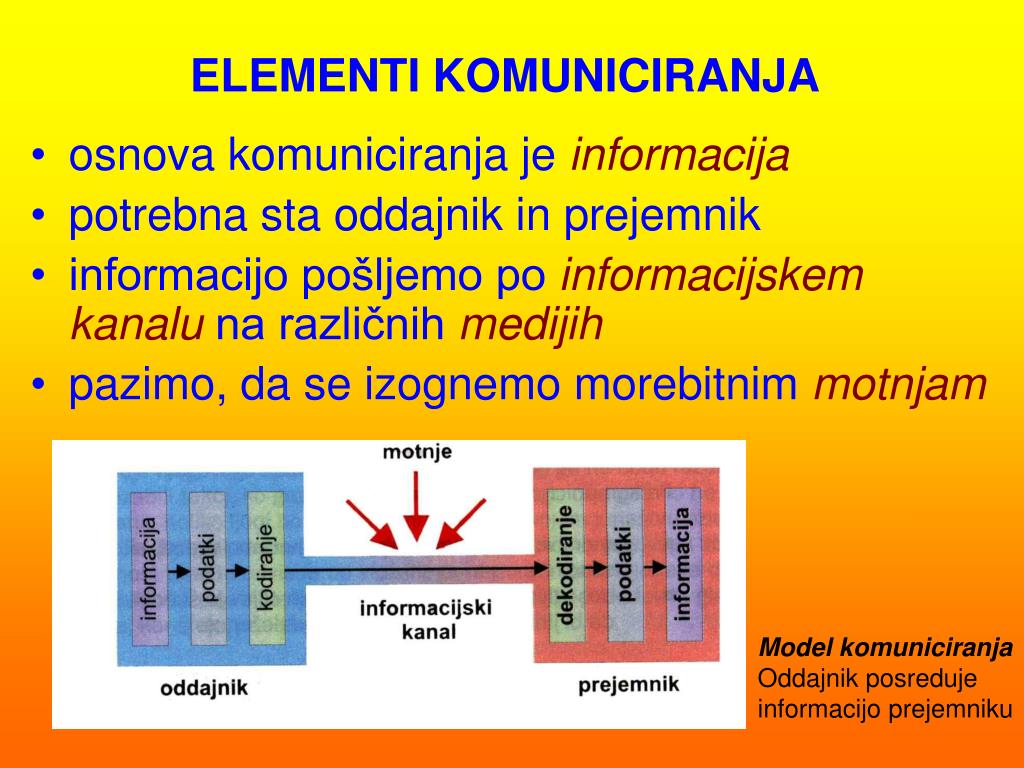 ELEMENTI KOMUNICIRANJA

• osnova komuniciranja je informacija
• potrebna sta oddajnik in prejemnik
• informacijo pošljemo po informacijskem kanalu na različnih medijih
• pazimo, da se izognemo morebitnim motnjam

motnje

informacija
podatki
kodiranje
informacijski kanal
dekodiranje
podatki
informacija

oddajnik
prejemnik

Model komuniciranja
Oddajnik posreduje informacijo prejemniku